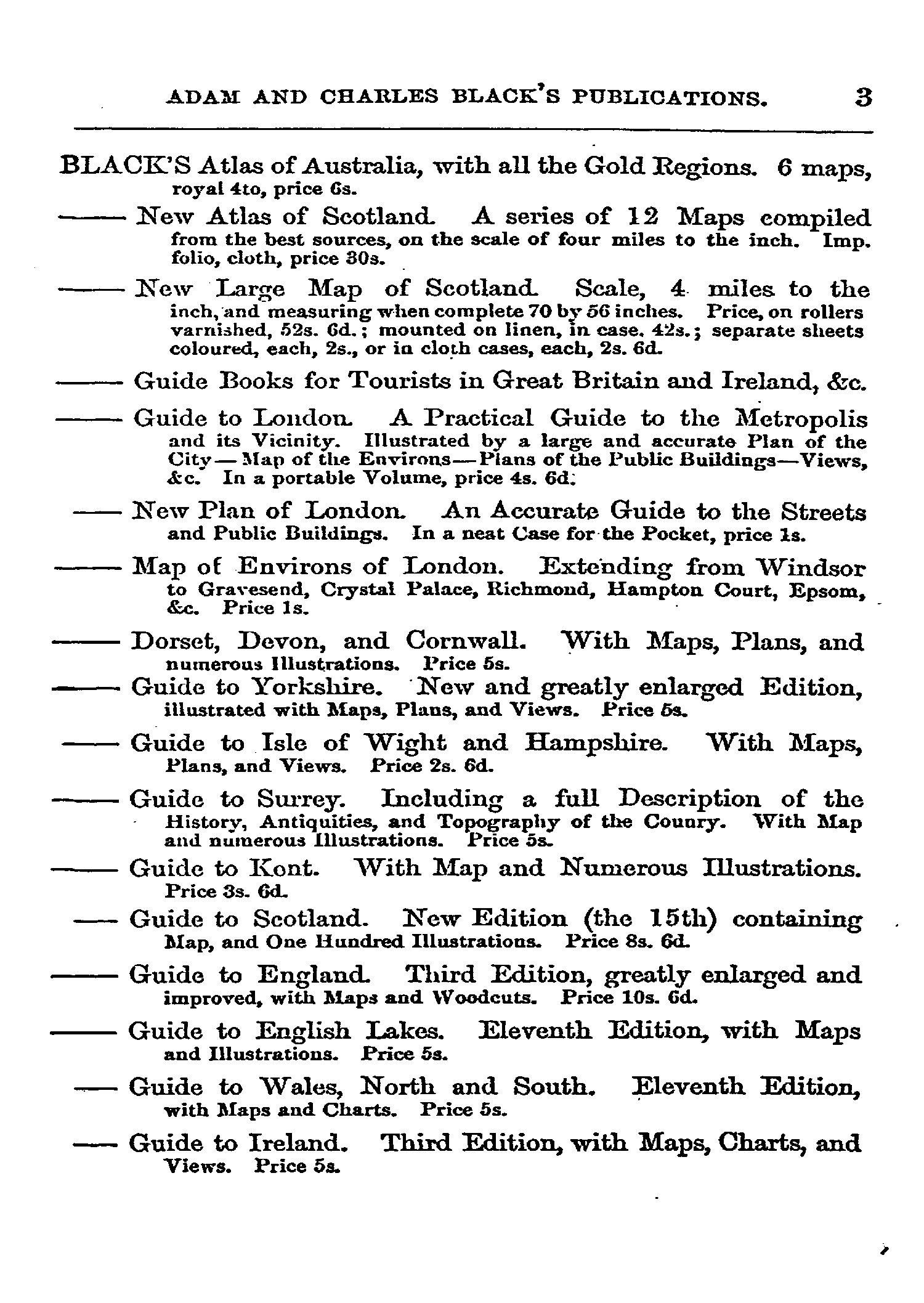 ADAM AND CHARLES BLACK'S PUBLICATIONS. 3

BLACK'S Atlas of Australia, with all the Gold Regions. 6 maps, royal 4to, price 6s.

—— New Atlas of Scotland. A series of 12 Maps compiled from the best sources, on the scale of four miles to the inch. Imp. folio, cloth, price 30s.

—— New Large Map of Scotland. Scale, 4 miles to the inch, and measuring when complete 70 by 56 inches. Price, on rollers varnished, 52s. 6d.; mounted on linen, in case. 42s.; separate sheets coloured, each, 2s., or in cloth cases, each, 2s. 6d.

—— Guide Books for Tourists in Great Britain and Ireland, &c.

—— Guide to London. A Practical Guide to the Metropolis and its Vicinity. Illustrated by a large and accurate Plan of the City—Map of the Environs—Plans of the Public Buildings—Views, &c. In a portable Volume, price 4s. 6d.

—— New Plan of London. An Accurate Guide to the Streets and Public Buildings. In a neat Case for the Pocket, price 1s.

—— Map of Environs of London. Extending from Windsor to Gravesend, Crystal Palace, Richmond, Hampton Court, Epsom, &c. Price 1s.

—— Dorset, Devon, and Cornwall. With Maps, Plans, and numerous Illustrations. Price 5s.

—— Guide to Yorkshire. New and greatly enlarged Edition, illustrated with Maps, Plans, and Views. Price 5s.

—— Guide to Isle of Wight and Hampshire. With Maps, Plans, and Views. Price 2s. 6d.

—— Guide to Surrey. Including a full Description of the History, Antiquities, and Topography of the Counry. With Map and numerous Illustrations. Price 5s.

—— Guide to Kont. With Map and Numerous Illustrations. Price 3s. 6d.

—— Guide to Scotland. New Edition (the 15th) containing Map, and One Hundred Illustrations. Price 8s. 6d.

—— Guide to England. Third Edition, greatly enlarged and improved, with Maps and Woodcuts. Price 10s. 6d.

—— Guide to English Lakes. Eleventh Edition, with Maps and Illustrations. Price 5s.

—— Guide to Wales, North and South. Eleventh Edition, with Maps and Charts. Price 5s.

—— Guide to Ireland. Third Edition, with Maps, Charts, and Views. Price 5s.